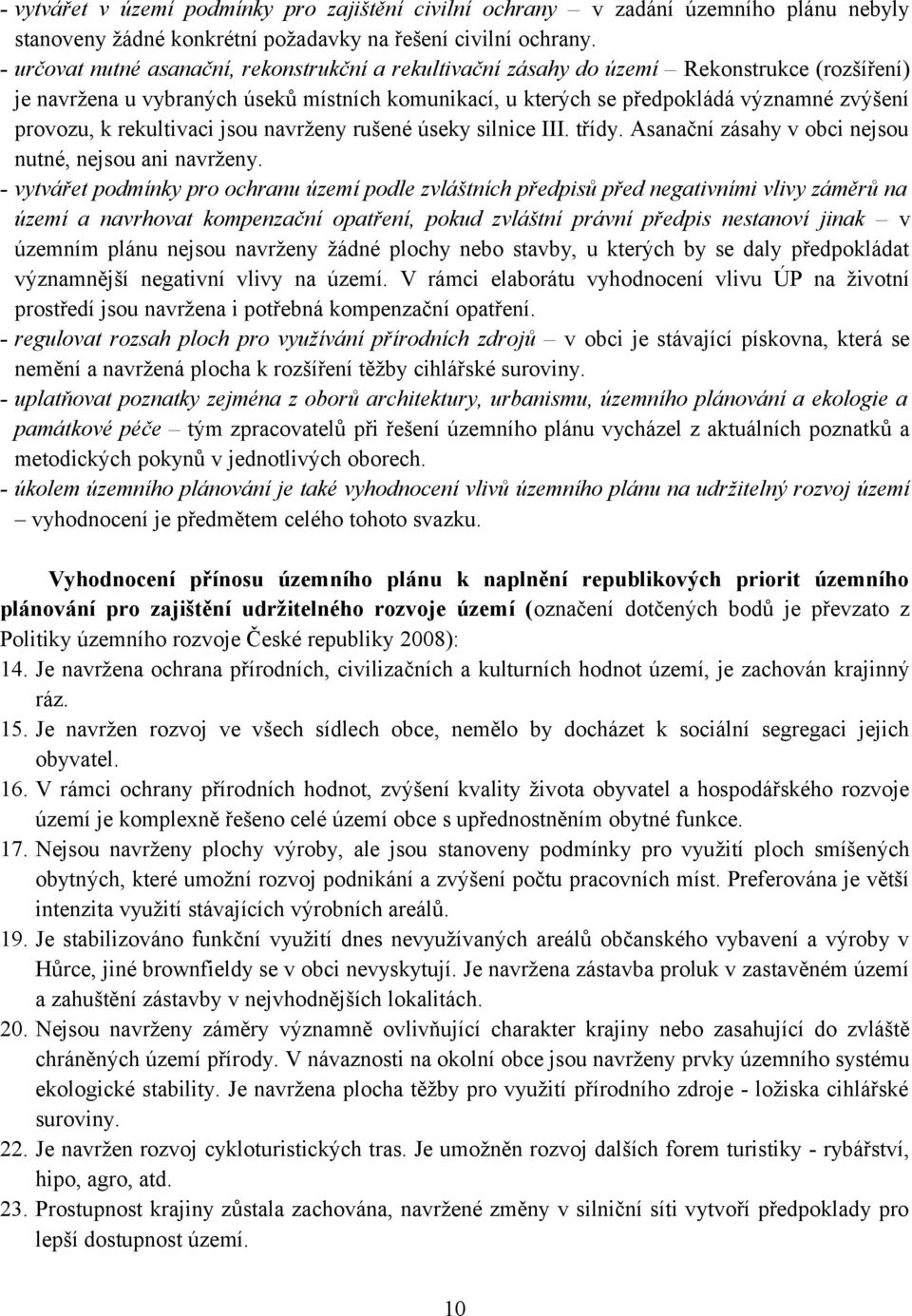 - vytvářet v území podmínky pro zajištění civilní ochrany – v zadání územního plánu nebyly stanoveny žádné konkrétní požadavky na řešení civilní ochrany.
- určovat nutné asanační, rekonstrukční a rekultivační zásahy do území – Rekonstrukce (rozšíření) je navržena u vybraných úseků místních komunikací, u kterých se předpokládá významné zvýšení provozu, k rekultivaci jsou navrženy rušené úseky silnice III. třídy. Asanační zásahy v obci nejsou nutné, nejsou ani navrženy.
- vytvářet podmínky pro ochranu území podle zvláštních předpisů před negativními vlivy záměrů na území a navrhovat kompenzační opatření, pokud zvláštní právní předpis nestanoví jinak – v územním plánu nejsou navrženy žádné plochy nebo stavby, u kterých by se daly předpokládat významnější negativní vlivy na území. V rámci elaborátu vyhodnocení vlivu ÚP na životní prostředí jsou navržena i potřebná kompenzační opatření.
- regulovat rozsah ploch pro využívání přírodních zdrojů – v obci je stávající pískovna, která se nemění a navržená plocha k rozšíření těžby cihlářské suroviny.
- uplatňovat poznatky zejména z oborů architektury, urbanismu, územního plánování a ekologie a památkové péče – tým zpracovatelů při řešení územního plánu vycházel z aktuálních poznatků a metodických pokynů v jednotlivých oborech.
- úkolem územního plánování je také vyhodnocení vlivů územního plánu na udržitelný rozvoj území – vyhodnocení je předmětem celého tohoto svazku.

Vyhodnocení přínosu územního plánu k naplnění republikových priorit územního plánování pro zajištění udržitelného rozvoje území (označení dotčených bodů je převzato z Politiky územního rozvoje České republiky 2008):
14. Je navržena ochrana přírodních, civilizačních a kulturních hodnot území, je zachován krajinný ráz.
15. Je navržen rozvoj ve všech sídlech obce, nemělo by docházet k sociální segregaci jejich obyvatel.
16. V rámci ochrany přírodních hodnot, zvýšení kvality života obyvatel a hospodářského rozvoje území je komplexně řešeno celé území obce s upřednostněním obytné funkce.
17. Nejsou navrženy plochy výroby, ale jsou stanoveny podmínky pro využití ploch smíšených obytných, které umožní rozvoj podnikání a zvýšení počtu pracovních míst. Preferována je větší intenzita využití stávajících výrobních areálů.
19. Je stabilizováno funkční využití dnes nevyužívaných areálů občanského vybavení a výroby v Hůrce, jiné brownfieldy se v obci nevyskytují. Je navržena zástavba proluk v zastavěném území a zahuštění zástavby v nejvhodnějších lokalitách.
20. Nejsou navrženy záměry významně ovlivňující charakter krajiny nebo zasahující do zvláště chráněných území přírody. V návaznosti na okolní obce jsou navrženy prvky územního systému ekologické stability. Je navržena plocha těžby pro využití přírodního zdroje - ložiska cihlářské suroviny.
22. Je navržen rozvoj cykloturistických tras. Je umožněn rozvoj dalších forem turistiky - rybářství, hipo, agro, atd.
23. Prostupnost krajiny zůstala zachována, navržené změny v silniční síti vytvoří předpoklady pro lepší dostupnost území.

10